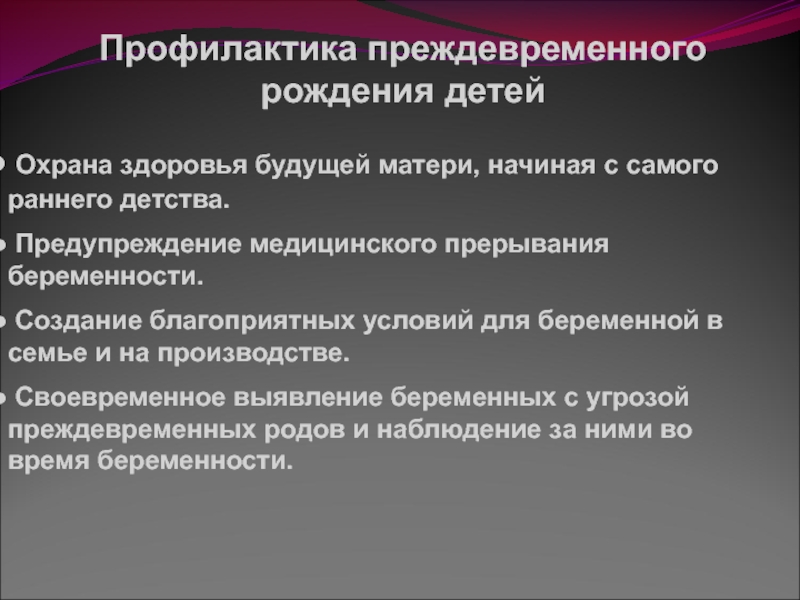 Профилактика преждевременного рождения детей

• Охрана здоровья будущей матери, начиная с самого раннего детства.

• Предупреждение медицинского прерывания беременности.

• Создание благоприятных условий для беременной в семье и на производстве.

• Своевременное выявление беременных с угрозой преждевременных родов и наблюдение за ними во время беременности.